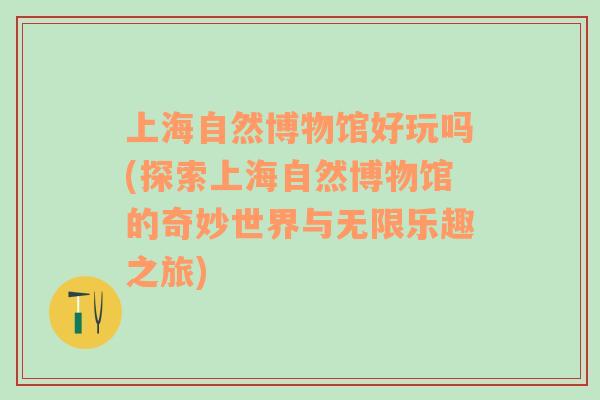 上海自然博物馆好玩吗(探索上海自然博物馆的奇妙世界与无限乐趣之旅)